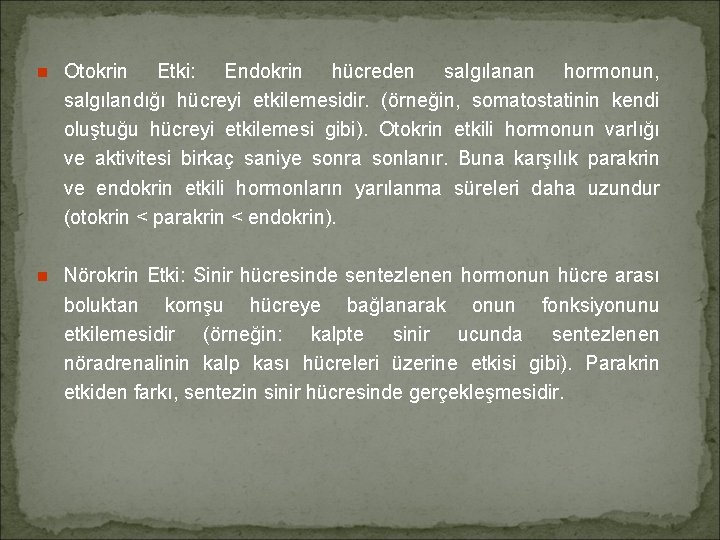 Otokrin Etki: Endokrin hücreden salgılanan hormonun, salgılandığı hücreyi etkilemesidir. (örneğin, somatostatinin kendi oluştuğu hücreyi etkilemesi gibi). Otokrin etkili hormonun varlığı ve aktivitesi birkaç saniye sonra sonlanır. Buna karşılık parakrin ve endokrin etkili hormonların yarılanma süreleri daha uzundur (otokrin < parakrin < endokrin).

Nörokrin Etki: Sinir hücresinde sentezlenen hormonun hücre arası boluktan komşu hücreye bağlanarak onun fonksiyonunu etkilemesidir (örneğin: kalpte sinir ucunda sentezlenen nöradrenalinin kalp kası hücreleri üzerine etkisi gibi). Parakrin etkiden farkı, sentezin sinir hücresinde gerçekleşmesidir.